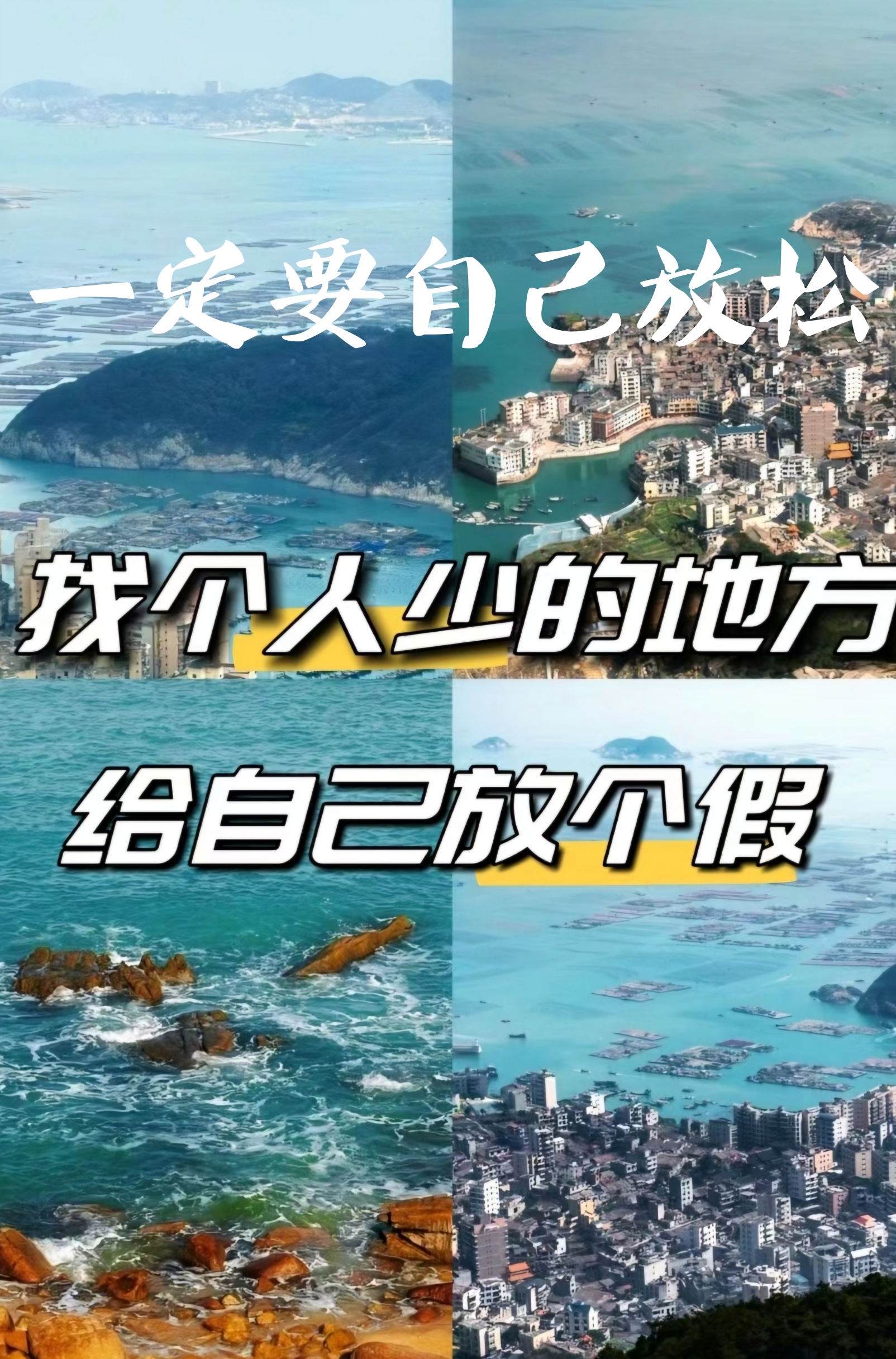 一定要自己放松

找个人少的地方

给自己放个假